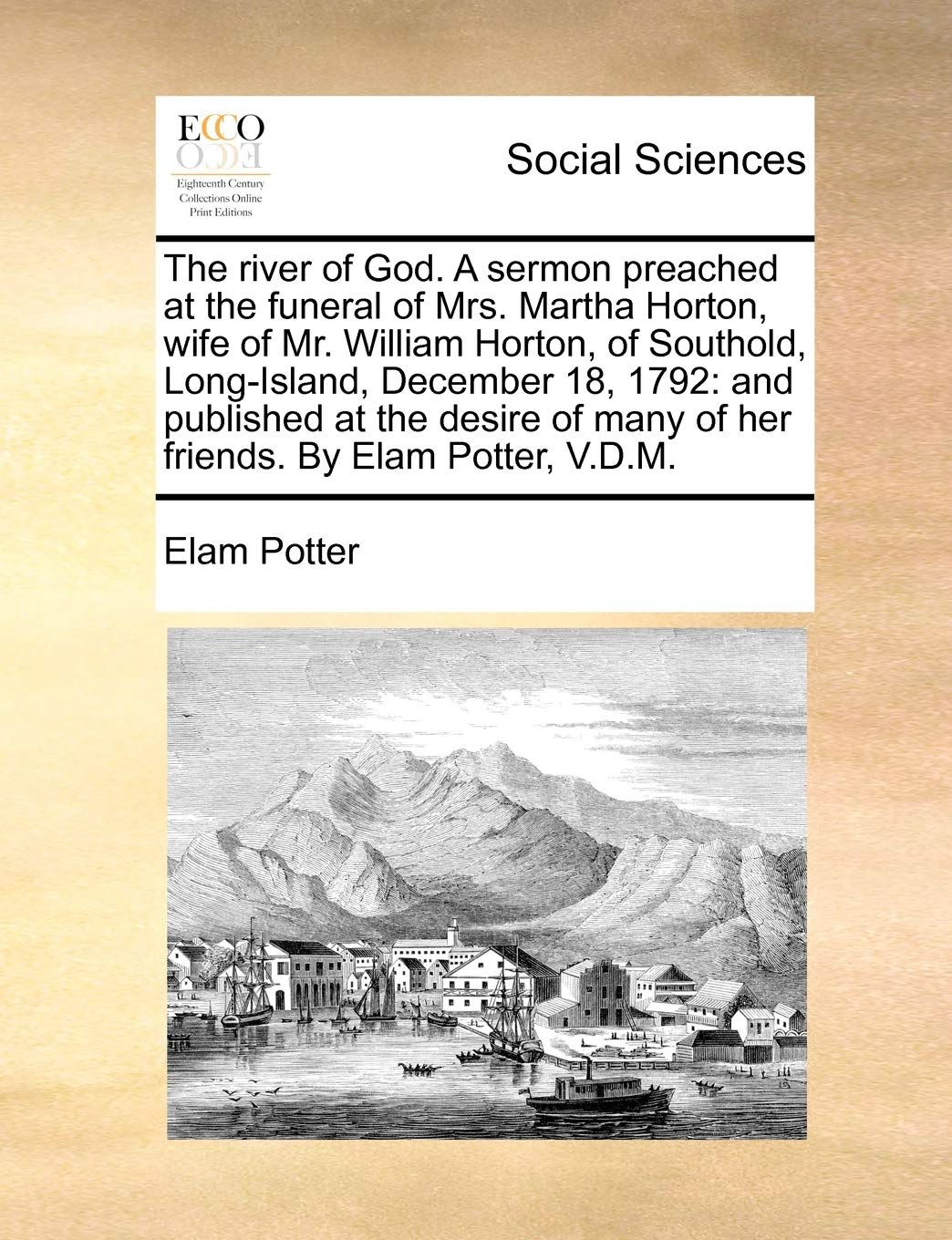 ECCO

Eighteenth Century Collections Online Print Editions

Social Sciences

The river of God. A sermon preached at the funeral of Mrs. Martha Horton, wife of Mr. William Horton, of Southold, Long-Island, December 18, 1792: and published at the desire of many of her friends. By Elam Potter, V.D.M.

Elam Potter